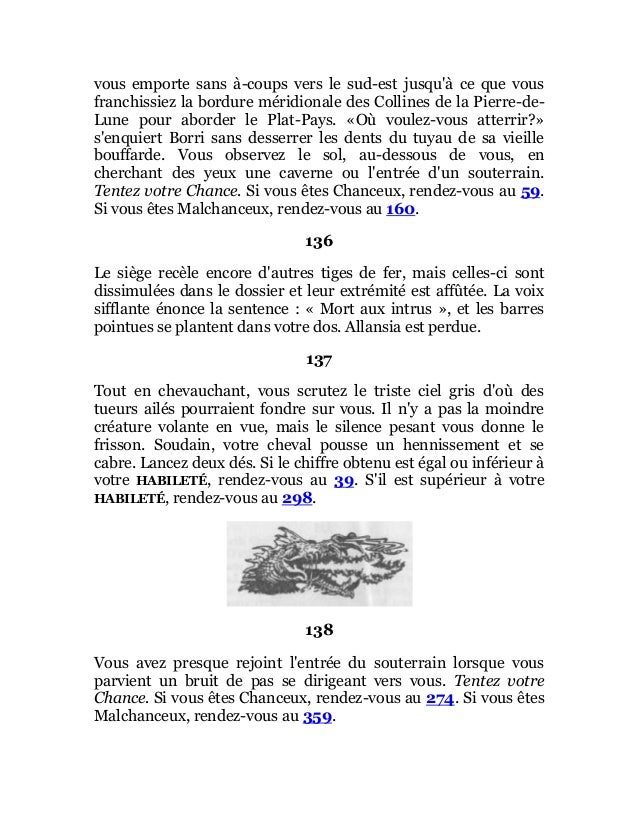 vous emporte sans à-coups vers le sud-est jusqu'à ce que vous franchissiez la bordure méridionale des Collines de la Pierre-de-Lune pour aborder le Plat-Pays. «Où voulez-vous atterrir?» s'enquiert Borri sans desserrer les dents du tuyau de sa vieille bouffarde. Vous observez le sol, au-dessous de vous, en cherchant des yeux une caverne ou l'entrée d'un souterrain. Tentez votre Chance. Si vous êtes Chanceux, rendez-vous au 59. Si vous êtes Malchanceux, rendez-vous au 160.

136

Le siège recèle encore d'autres tiges de fer, mais celles-ci sont dissimulées dans le dossier et leur extrémité est affûtée. La voix sifflante énonce la sentence : « Mort aux intrus », et les barres pointues se plantent dans votre dos. Allansia est perdue.

137

Tout en chevauchant, vous scrutez le triste ciel gris d'où des tueurs ailés pourraient fondre sur vous. Il n'y a pas la moindre créature volante en vue, mais le silence pesant vous donne le frisson. Soudain, votre cheval pousse un hennissement et se cabre. Lancez deux dés. Si le chiffre obtenu est égal ou inférieur à votre HABILETÉ, rendez-vous au 39. S'il est supérieur à votre HABILETÉ, rendez-vous au 298.

138

Vous avez presque rejoint l'entrée du souterrain lorsque vous parvient un bruit de pas se dirigeant vers vous. Tentez votre Chance. Si vous êtes Chanceux, rendez-vous au 274. Si vous êtes Malchanceux, rendez-vous au 359.